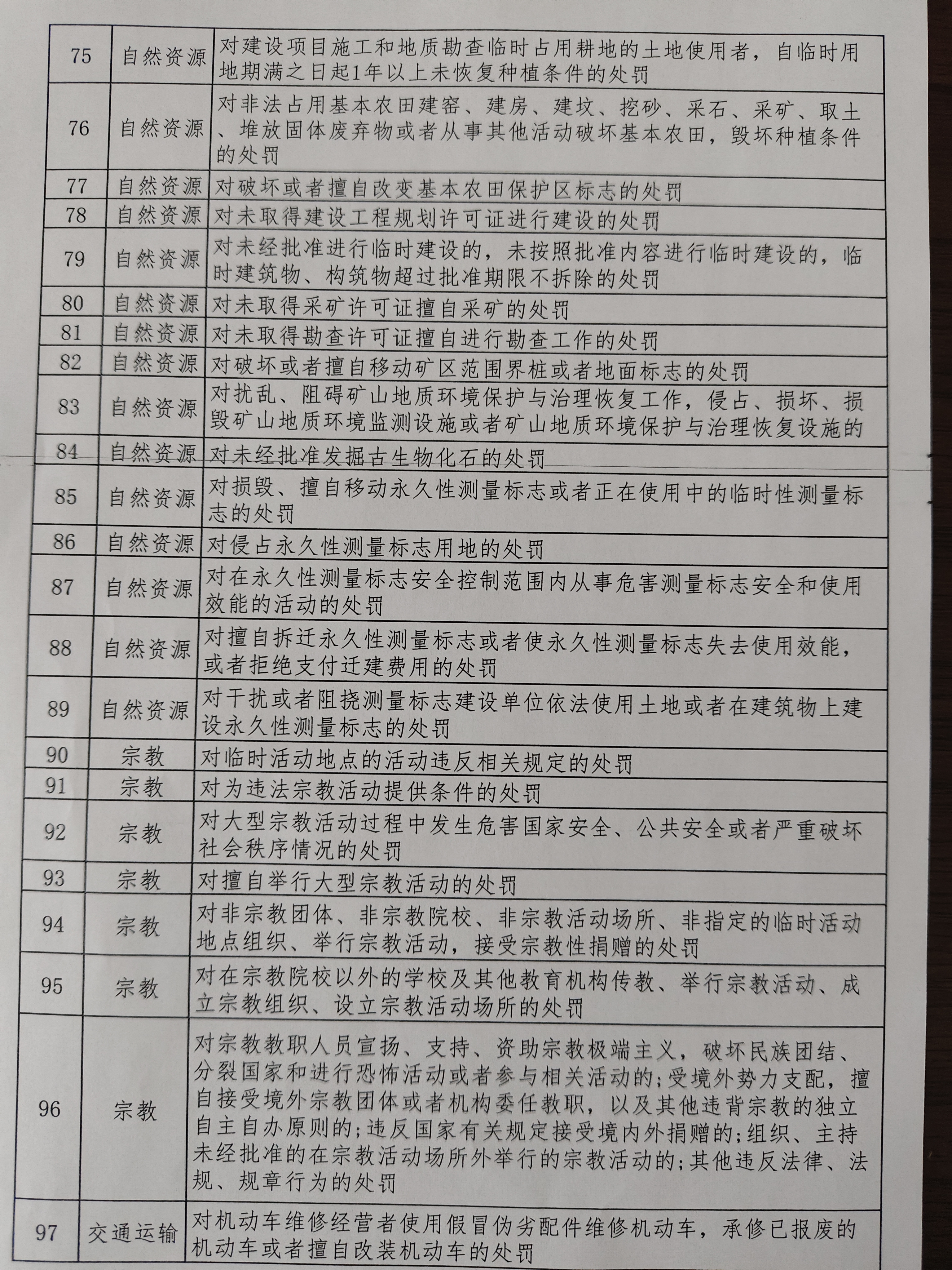 | 75 | 自然资源 | 对建设项目施工和地质勘查临时占用耕地的土地使用者，自临时用地期满之日起1年以上未恢复种植条件的处罚 |
|---|---|---|
| 76 | 自然资源 | 对非法占用基本农田建窑、建房、建坟、挖砂、采石、采矿、取土、堆放固体废弃物或者从事其他活动破坏基本农田，毁坏种植条件的处罚 |
| 77 | 自然资源 | 对破坏或者擅自改变基本农田保护区标志的处罚 |
| 78 | 自然资源 | 对未取得建设工程规划许可证进行建设的处罚 |
| 79 | 自然资源 | 对未经批准进行临时建设的，未按照批准内容进行临时建设的，临时建筑物、构筑物超过批准期限不拆除的处罚 |
| 80 | 自然资源 | 对未取得采矿许可证擅自采矿的处罚 |
| 81 | 自然资源 | 对未取得勘查许可证擅自进行勘查工作的处罚 |
| 82 | 自然资源 | 对破坏或者擅自移动矿区范围界桩或者地面标志的处罚 |
| 83 | 自然资源 | 对扰乱、阻碍矿山地质环境保护与治理恢复工作，侵占、损坏、损毁矿山地质环境监测设施或者矿山地质环境保护与治理恢复设施的 |
| 84 | 自然资源 | 对未经批准发掘古生物化石的处罚 |
| 85 | 自然资源 | 对损毁、擅自移动永久性测量标志或者正在使用中的临时性测量标志的处罚 |
| 86 | 自然资源 | 对侵占永久性测量标志用地的处罚 |
| 87 | 自然资源 | 对在永久性测量标志安全控制范围内从事危害测量标志安全和使用效能的活动的处罚 |
| 88 | 自然资源 | 对擅自拆迁永久性测量标志或者使永久性测量标志失去使用效能，或者拒绝支付迁建费用的处罚 |
| 89 | 自然资源 | 对干扰或者阻挠测量标志建设单位依法使用土地或者在建筑物上建设永久性测量标志的处罚 |
| 90 | 宗教 | 对临时活动地点的活动违反相关规定的处罚 |
| 91 | 宗教 | 对为违法宗教活动提供条件的处罚 |
| 92 | 宗教 | 对大型宗教活动过程中发生危害国家安全、公共安全或者严重破坏社会秩序情况的处罚 |
| 93 | 宗教 | 对擅自举行大型宗教活动的处罚 |
| 94 | 宗教 | 对非宗教团体、非宗教院校、非宗教活动场所、非指定的临时活动地点组织、举行宗教活动，接受宗教性捐赠的处罚 |
| 95 | 宗教 | 对在宗教院校以外的学校及其他教育机构传教、举行宗教活动、成立宗教组织、设立宗教活动场所的处罚 |
| 96 | 宗教 | 对宗教教职人员宣扬、支持、资助宗教极端主义，破坏民族团结、分裂国家和进行恐怖活动或者参与相关活动的;受境外势力支配，擅自接受境外宗教团体或者机构委任教职，以及其他违背宗教的独立自主自办原则的;违反国家有关规定接受境内外捐赠的;组织、主持未经批准的在宗教活动场所外举行的宗教活动的;其他违反法律、法规、规章行为的处罚 |
| 97 | 交通运输 | 对机动车维修经营者使用假冒伪劣配件维修机动车，承修已报废的机动车或者擅自改装机动车的处罚 |